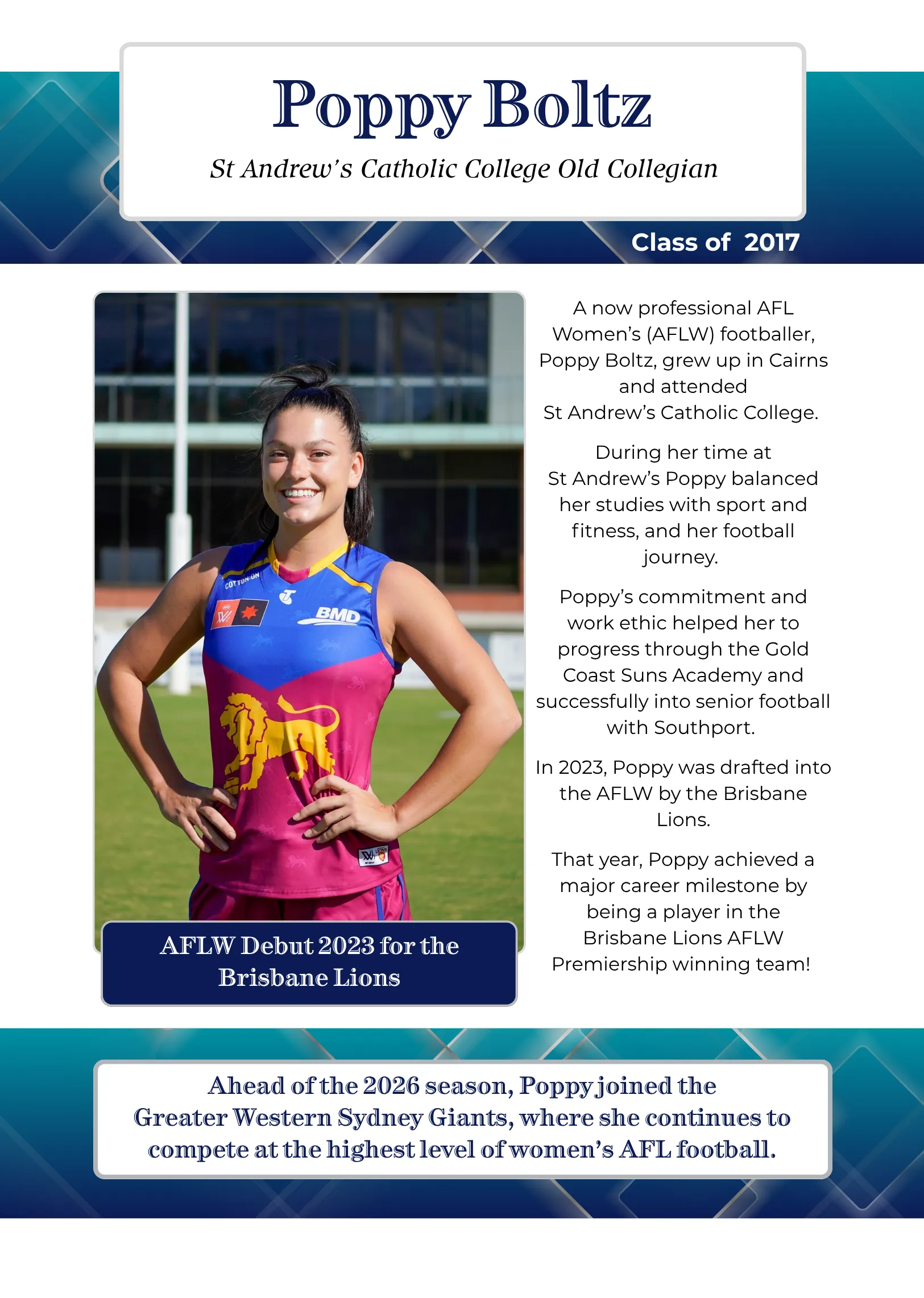 Poppy Boltz

St Andrew's Catholic College Old Collegian

Class of 2017

AFLW Debut 2023 for the Brisbane Lions

A now professional AFL Women's (AFLW) footballer, Poppy Boltz, grew up in Cairns and attended St Andrew's Catholic College.

During her time at St Andrew's Poppy balanced her studies with sport and fitness, and her football journey.

Poppy's commitment and work ethic helped her to progress through the Gold Coast Suns Academy and successfully into senior football with Southport.

In 2023, Poppy was drafted into the AFLW by the Brisbane Lions.

That year, Poppy achieved a major career milestone by being a player in the Brisbane Lions AFLW Premiership winning team!

Ahead of the 2026 season, Poppy joined the Greater Western Sydney Giants, where she continues to compete at the highest level of women's AFL football.